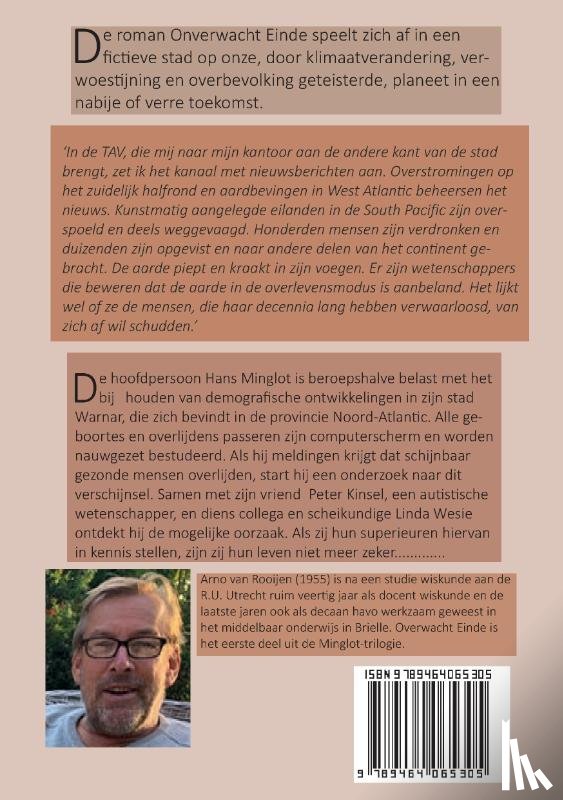 De roman Onverwacht Einde speelt zich af in een fictieve stad op onze, door klimaatverandering, verwoestijning en overbevolking geteisterde, planeet in een nabije of verre toekomst.

'In de TAV, die mij naar mijn kantoor aan de andere kant van de stad brengt, zet ik het kanaal met nieuwsberichten aan. Overstromingen op het zuidelijk halfrond en aardbevingen in West Atlantic beheersen het nieuws. Kunstmatig aangelegde eilanden in de South Pacific zijn overspoeld en deels weggevaagd. Honderden mensen zijn verdronken en duizenden zijn opgevist en naar andere delen van het continent gebracht. De aarde piept en kraakt in zijn voegen. Er zijn wetenschappers die beweren dat de aarde in de overlevensmodus is aanbeland. Het lijkt wel of ze de mensen, die haar decennia lang hebben verwaarloosd, van zich af wil schudden.'

De hoofdpersoon Hans Minglot is beroepshalve belast met het bij houden van demografische ontwikkelingen in zijn stad Warnar, die zich bevindt in de provincie Noord-Atlantic. Alle geboortes en overlijdens passeren zijn computerscherm en worden nauwgezet bestudeerd. Als hij meldingen krijgt dat schijnbaar gezonde mensen overlijden, start hij een onderzoek naar dit verschijnsel. Samen met zijn vriend Peter Kinsel, een autistische wetenschapper, en diens collega en scheikundige Linda Wesie ontdekt hij de mogelijke oorzaak. Als zij hun superieuren hiervan in kennis stellen, zijn zij hun leven niet meer zeker.............

Arno van Rooijen (1955) is na een studie wiskunde aan de R.U. Utrecht ruim veertig jaar als docent wiskunde en de laatste jaren ook als decaan havo werkzaam geweest in het middelbaar onderwijs in Brielle. Overwacht Einde is het eerste deel uit de Minglot-trilogie.

ISBN 9789464065305

9 789464 065305